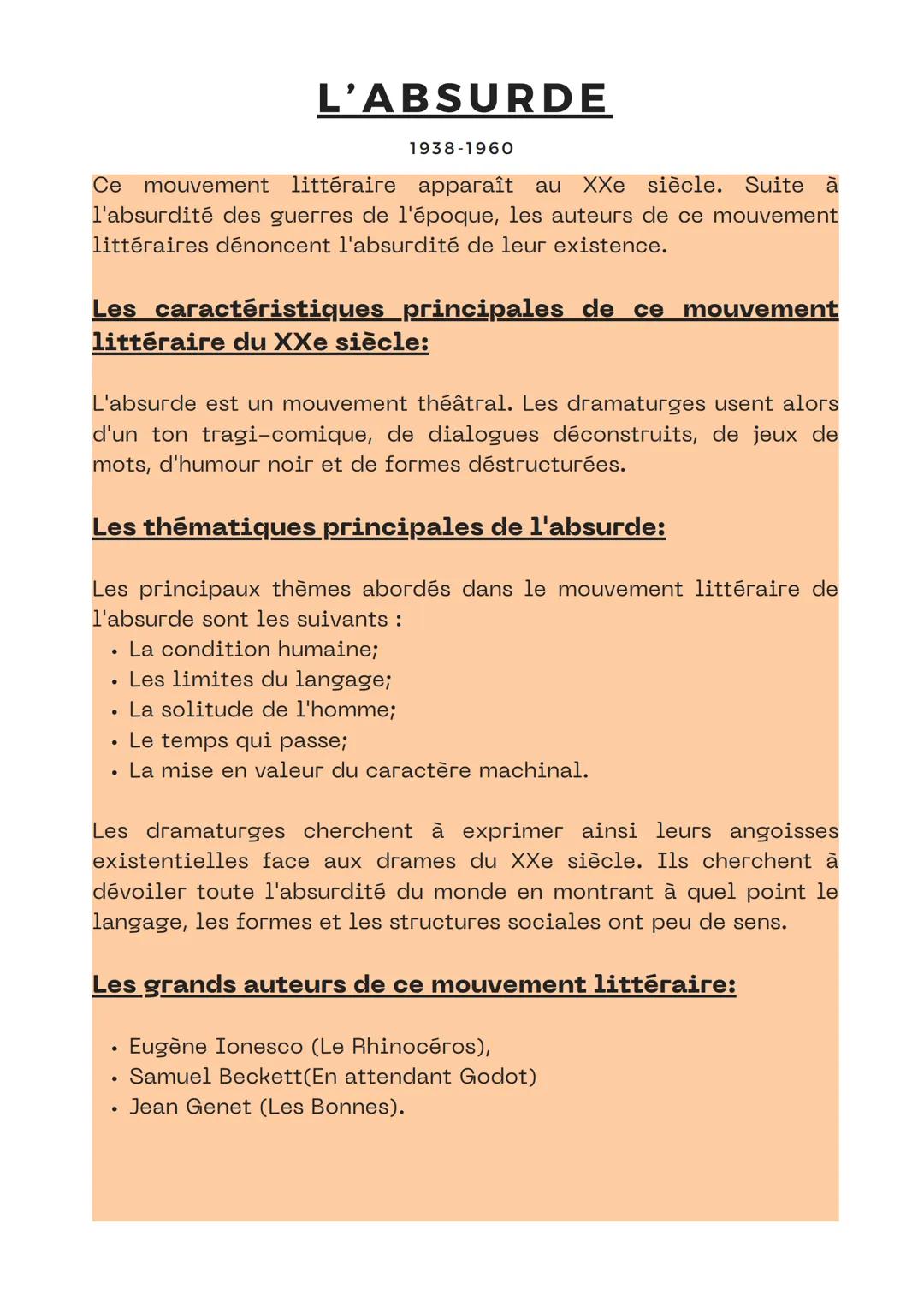 L'ABSURDE

1938-1960

Ce mouvement littéraire apparaît au XXe siècle. Suite à l'absurdité des guerres de l'époque, les auteurs de ce mouvement littéraires dénoncent l'absurdité de leur existence.

Les caractéristiques principales de ce mouvement littéraire du XXe siècle:

L'absurde est un mouvement théâtral. Les dramaturges usent alors d'un ton tragi-comique, de dialogues déconstruits, de jeux de mots, d'humour noir et de formes déstructurées.

Les thématiques principales de l'absurde:

Les principaux thèmes abordés dans le mouvement littéraire de l'absurde sont les suivants :
• La condition humaine;
• Les limites du langage;
• La solitude de l'homme;
• Le temps qui passe;
• La mise en valeur du caractère machinal.

Les dramaturges cherchent à exprimer ainsi leurs angoisses existentielles face aux drames du XXe siècle. Ils cherchent à dévoiler toute l'absurdité du monde en montrant à quel point le langage, les formes et les structures sociales ont peu de sens.

Les grands auteurs de ce mouvement littéraire:

• Eugène Ionesco (Le Rhinocéros),
• Samuel Beckett(En attendant Godot)
• Jean Genet (Les Bonnes).